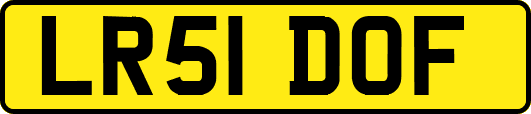 LR51 DOF